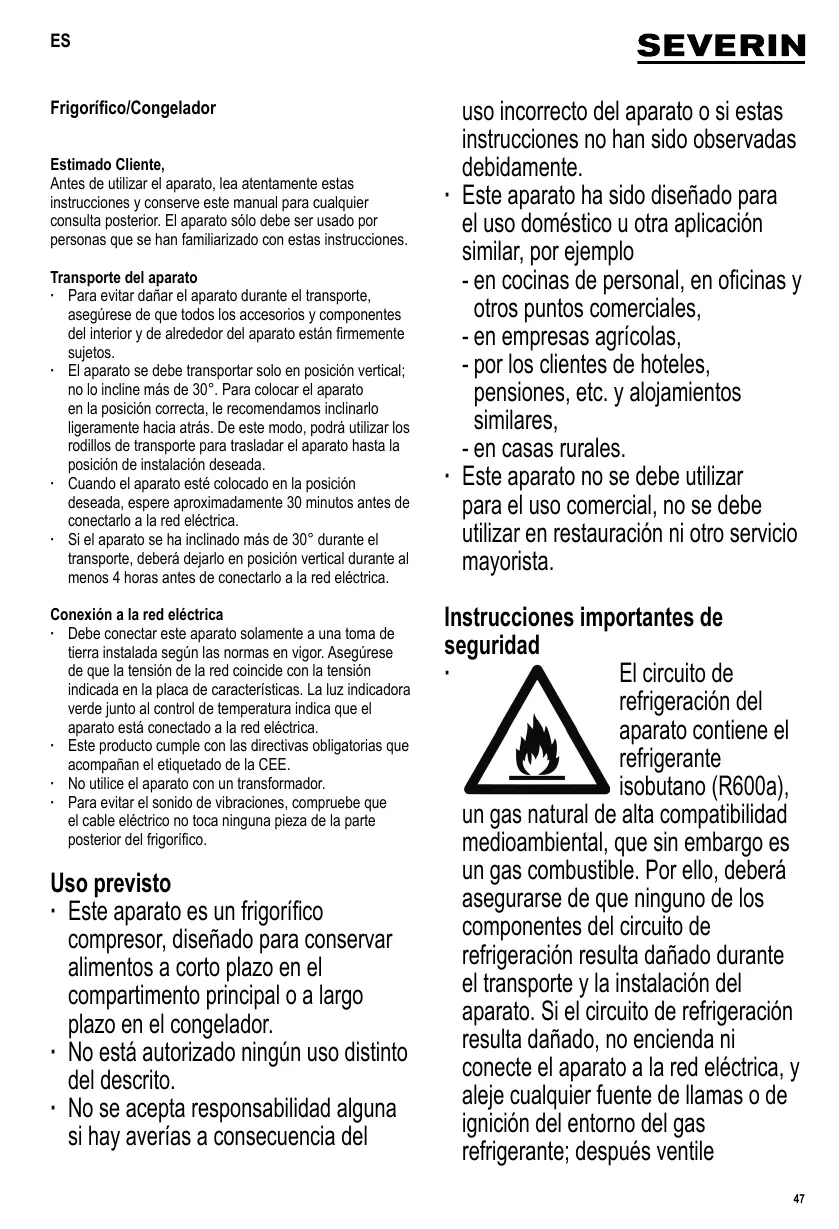 ES

SEVERIN

Frigorífico/Congelador

Estimado Cliente,
Antes de utilizar el aparato, lea atentamente estas instrucciones y conserve este manual para cualquier consulta posterior. El aparato sólo debe ser usado por personas que se han familiarizado con estas instrucciones.

Transporte del aparato
· Para evitar dañar el aparato durante el transporte, asegúrese de que todos los accesorios y componentes del interior y de alrededor del aparato están firmemente sujetos.
· El aparato se debe transportar solo en posición vertical; no lo incline más de 30°. Para colocar el aparato en la posición correcta, le recomendamos inclinarlo ligeramente hacia atrás. De este modo, podrá utilizar los rodillos de transporte para trasladar el aparato hasta la posición de instalación deseada.
· Cuando el aparato esté colocado en la posición deseada, espere aproximadamente 30 minutos antes de conectarlo a la red eléctrica.
· Si el aparato se ha inclinado más de 30° durante el transporte, deberá dejarlo en posición vertical durante al menos 4 horas antes de conectarlo a la red eléctrica.

Conexión a la red eléctrica
· Debe conectar este aparato solamente a una toma de tierra instalada según las normas en vigor. Asegúrese de que la tensión de la red coincide con la tensión indicada en la placa de características. La luz indicadora verde junto al control de temperatura indica que el aparato está conectado a la red eléctrica.
· Este producto cumple con las directivas obligatorias que acompañan el etiquetado de la CEE.
· No utilice el aparato con un transformador.
· Para evitar el sonido de vibraciones, compruebe que el cable eléctrico no toca ninguna pieza de la parte posterior del frigorífico.

Uso previsto
· Este aparato es un frigorífico compresor, diseñado para conservar alimentos a corto plazo en el compartimento principal o a largo plazo en el congelador.
· No está autorizado ningún uso distinto del descrito.
· No se acepta responsabilidad alguna si hay averías a consecuencia del uso incorrecto del aparato o si estas instrucciones no han sido observadas debidamente.
· Este aparato ha sido diseñado para el uso doméstico u otra aplicación similar, por ejemplo
- en cocinas de personal, en oficinas y otros puntos comerciales,
- en empresas agrícolas,
- por los clientes de hoteles, pensiones, etc. y alojamientos similares,
- en casas rurales.
· Este aparato no se debe utilizar para el uso comercial, no se debe utilizar en restauración ni otro servicio mayorista.

Instrucciones importantes de seguridad
· El circuito de refrigeración del aparato contiene el refrigerante isobutano (R600a), un gas natural de alta compatibilidad medioambiental, que sin embargo es un gas combustible. Por ello, deberá asegurarse de que ninguno de los componentes del circuito de refrigeración resulta dañado durante el transporte y la instalación del aparato. Si el circuito de refrigeración resulta dañado, no encienda ni conecte el aparato a la red eléctrica, y aleje cualquier fuente de llamas o de ignición del entorno del gas refrigerante; después ventile

47